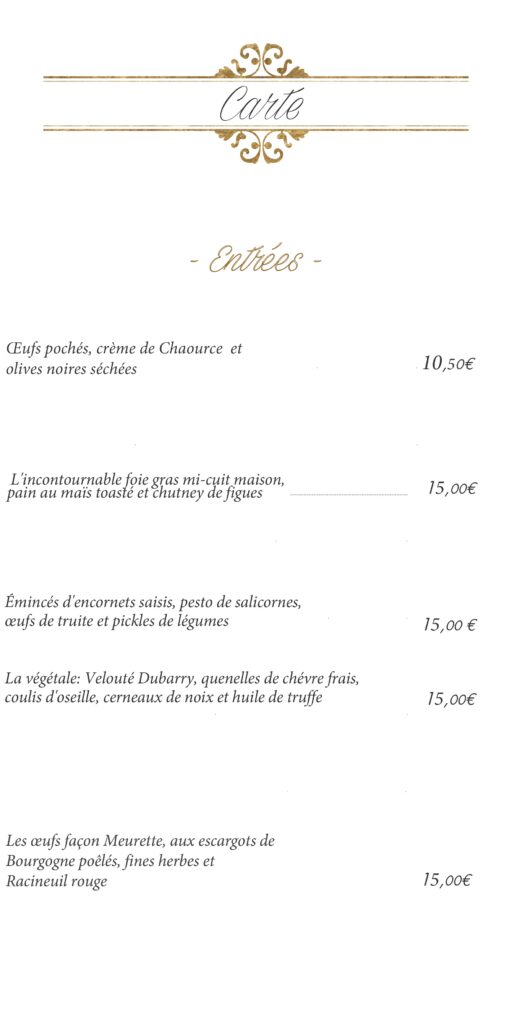 Carte

- Entrées -

Œufs pochés, crème de Chaource et olives noires séchées 10,50€

L'incontournable foie gras mi-cuit maison, pain au maïs toasté et chutney de figues 15,00€

Émincés d'encornets saisis, pesto de salicornes, œufs de truite et pickles de légumes 15,00 €

La végétale: Velouté Dubarry, quenelles de chévre frais, coulis d'oseille, cerneaux de noix et huile de truffe 15,00€

Les œufs façon Meurette, aux escargots de Bourgogne poêlés, fines herbes et Racineuil rouge 15,00€